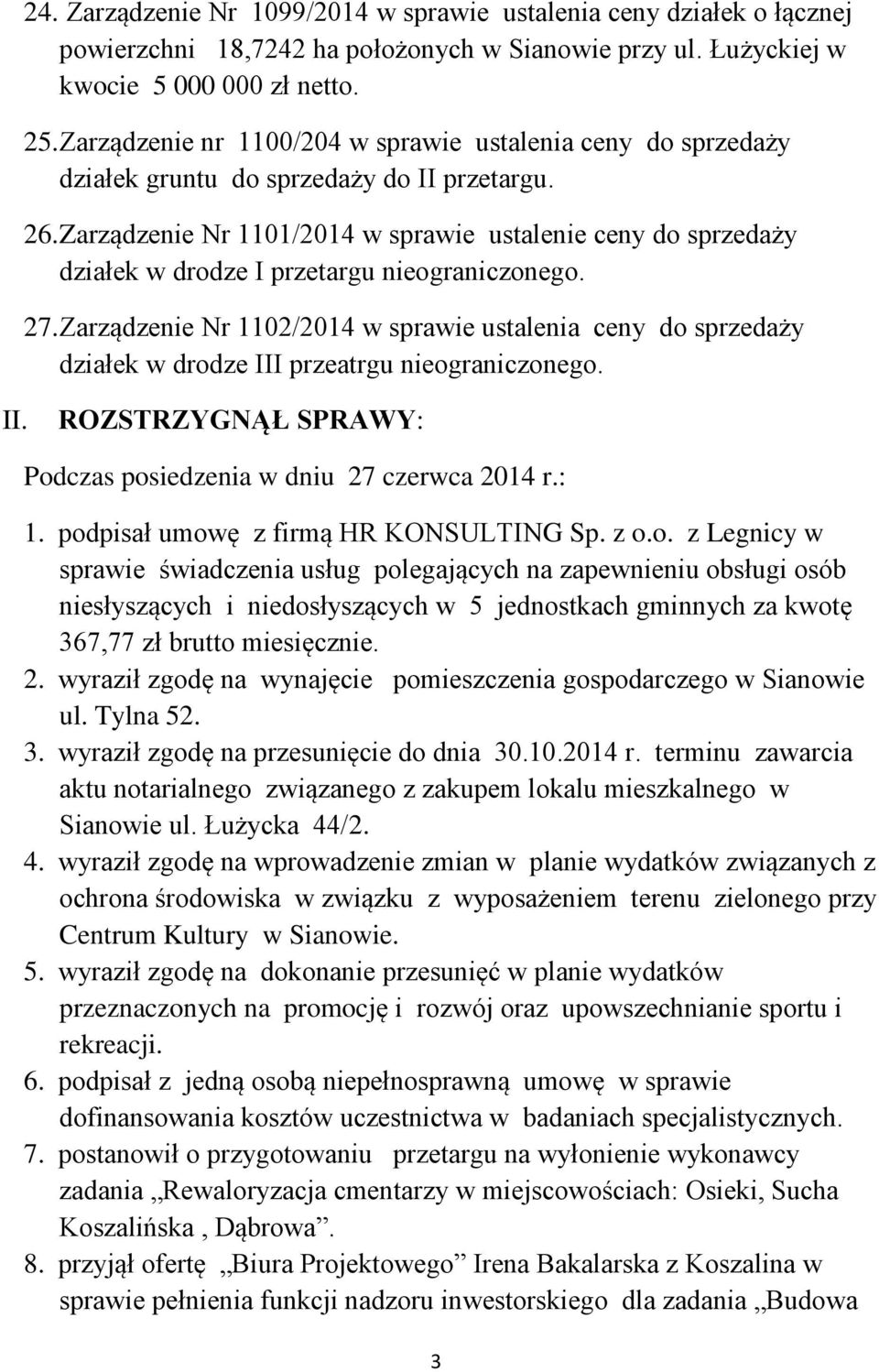 24. Zarządzenie Nr 1099/2014 w sprawie ustalenia ceny działek o łącznej powierzchni 18,7242 ha położonych w Sianowie przy ul. Łużyckiej w kwocie 5 000 000 zł netto.

25. Zarządzenie nr 1100/204 w sprawie ustalenia ceny do sprzedaży działek gruntu do sprzedaży do II przetargu.

26. Zarządzenie Nr 1101/2014 w sprawie ustalenie ceny do sprzedaży działek w drodze I przetargu nieograniczonego.

27. Zarządzenie Nr 1102/2014 w sprawie ustalenia ceny do sprzedaży działek w drodze III przeatrgu nieograniczonego.

II. ROZSTRZYGNĄŁ SPRAWY:

Podczas posiedzenia w dniu 27 czerwca 2014 r.:

1. podpisał umowę z firmą HR KONSULTING Sp. z o.o. z Legnicy w sprawie świadczenia usług polegających na zapewnieniu obsługi osób niesłyszących i niedosłyszących w 5 jednostkach gminnych za kwotę 367,77 zł brutto miesięcznie.

2. wyraził zgodę na wynajęcie pomieszczenia gospodarczego w Sianowie ul. Tylna 52.

3. wyraził zgodę na przesunięcie do dnia 30.10.2014 r. terminu zawarcia aktu notarialnego związanego z zakupem lokalu mieszkalnego w Sianowie ul. Łużycka 44/2.

4. wyraził zgodę na wprowadzenie zmian w planie wydatków związanych z ochrona środowiska w związku z wyposażeniem terenu zielonego przy Centrum Kultury w Sianowie.

5. wyraził zgodę na dokonanie przesunięć w planie wydatków przeznaczonych na promocję i rozwój oraz upowszechnianie sportu i rekreacji.

6. podpisał z jedną osobą niepełnosprawną umowę w sprawie dofinansowania kosztów uczestnictwa w badaniach specjalistycznych.

7. postanowił o przygotowaniu przetargu na wyłonienie wykonawcy zadania „Rewaloryzacja cmentarzy w miejscowościach: Osieki, Sucha Koszalińska , Dąbrowa”.

8. przyjął ofertę „Biura Projektowego” Irena Bakalarska z Koszalina w sprawie pełnienia funkcji nadzoru inwestorskiego dla zadania „Budowa

3